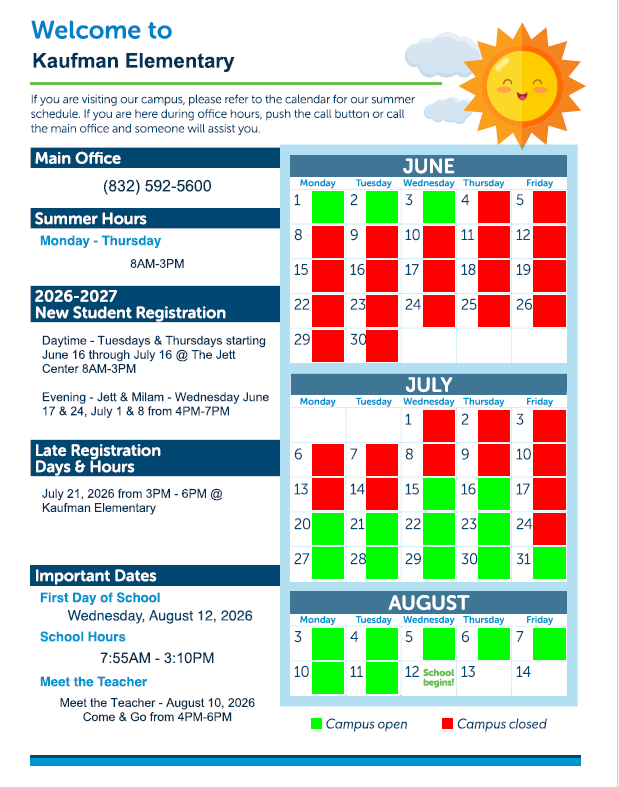 Welcome to
Kaufman Elementary

If you are visiting our campus, please refer to the calendar for our summer schedule. If you are here during office hours, push the call button or call the main office and someone will assist you.

Main Office
(832) 592-5600

Summer Hours
Monday - Thursday
8AM-3PM

2026-2027
New Student Registration

Daytime - Tuesdays & Thursdays starting June 16 through July 16 @ The Jett Center 8AM-3PM

Evening - Jett & Milam - Wednesday June 17 & 24, July 1 & 8 from 4PM-7PM

Late Registration
Days & Hours

July 21, 2026 from 3PM - 6PM @ Kaufman Elementary

Important Dates
First Day of School
Wednesday, August 12, 2026
School Hours
7:55AM - 3:10PM
Meet the Teacher
Meet the Teacher - August 10, 2026
Come & Go from 4PM-6PM

JUNE

| Monday | Tuesday | Wednesday | Thursday | Friday |
|---|---|---|---|---|
| 1 | 2 | 3 | 4 | 5 |
| 8 | 9 | 10 | 11 | 12 |
| 15 | 16 | 17 | 18 | 19 |
| 22 | 23 | 24 | 25 | 26 |
| 29 | 30 | | | |

JULY

| Monday | Tuesday | Wednesday | Thursday | Friday |
|---|---|---|---|---|
| | | 1 | 2 | 3 |
| 6 | 7 | 8 | 9 | 10 |
| 13 | 14 | 15 | 16 | 17 |
| 20 | 21 | 22 | 23 | 24 |
| 27 | 28 | 29 | 30 | 31 |

AUGUST

| Monday | Tuesday | Wednesday | Thursday | Friday |
|---|---|---|---|---|
| 3 | 4 | 5 | 6 | 7 |
| 10 | 11 | 12 School begins! | 13 | 14 |

Campus open
Campus closed